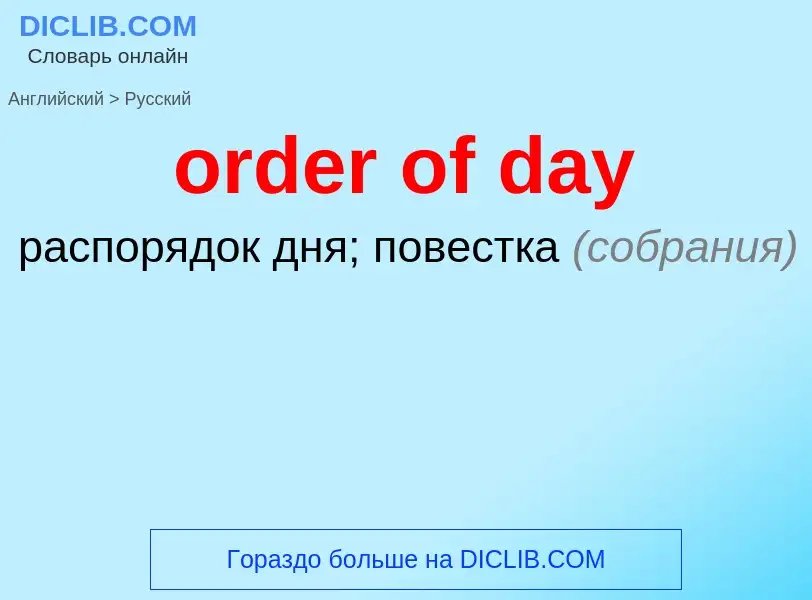 DICLIB.COM
Словарь онлайн

Английский > Русский

order of day

распорядок дня; повестка (собрания)

Гораздо больше на DICLIB.COM